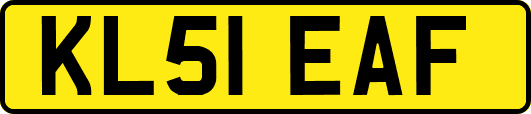 KL51 EAF